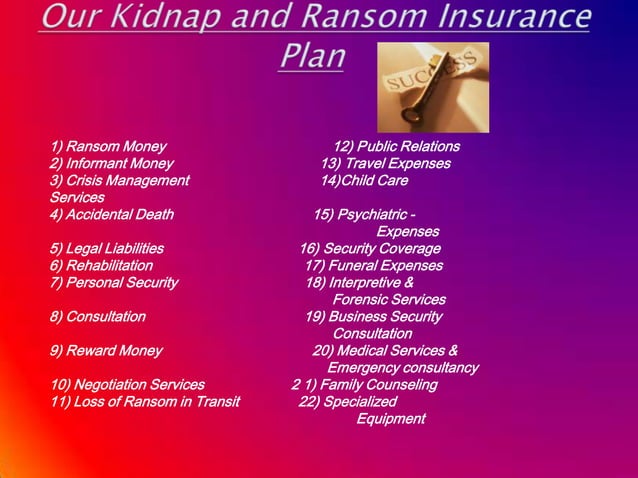 Our Kidnap and Ransom Insurance Plan

SUCCESS

1) Ransom Money
2) Informant Money
3) Crisis Management Services
4) Accidental Death
5) Legal Liabilities
6) Rehabilitation
7) Personal Security
8) Consultation
9) Reward Money
10) Negotiation Services
11) Loss of Ransom in Transit

12) Public Relations
13) Travel Expenses
14)Child Care
15) Psychiatric - Expenses
16) Security Coverage
17) Funeral Expenses
18) Interpretive & Forensic Services
19) Business Security Consultation
20) Medical Services & Emergency consultancy
2 1) Family Counseling
22) Specialized Equipment